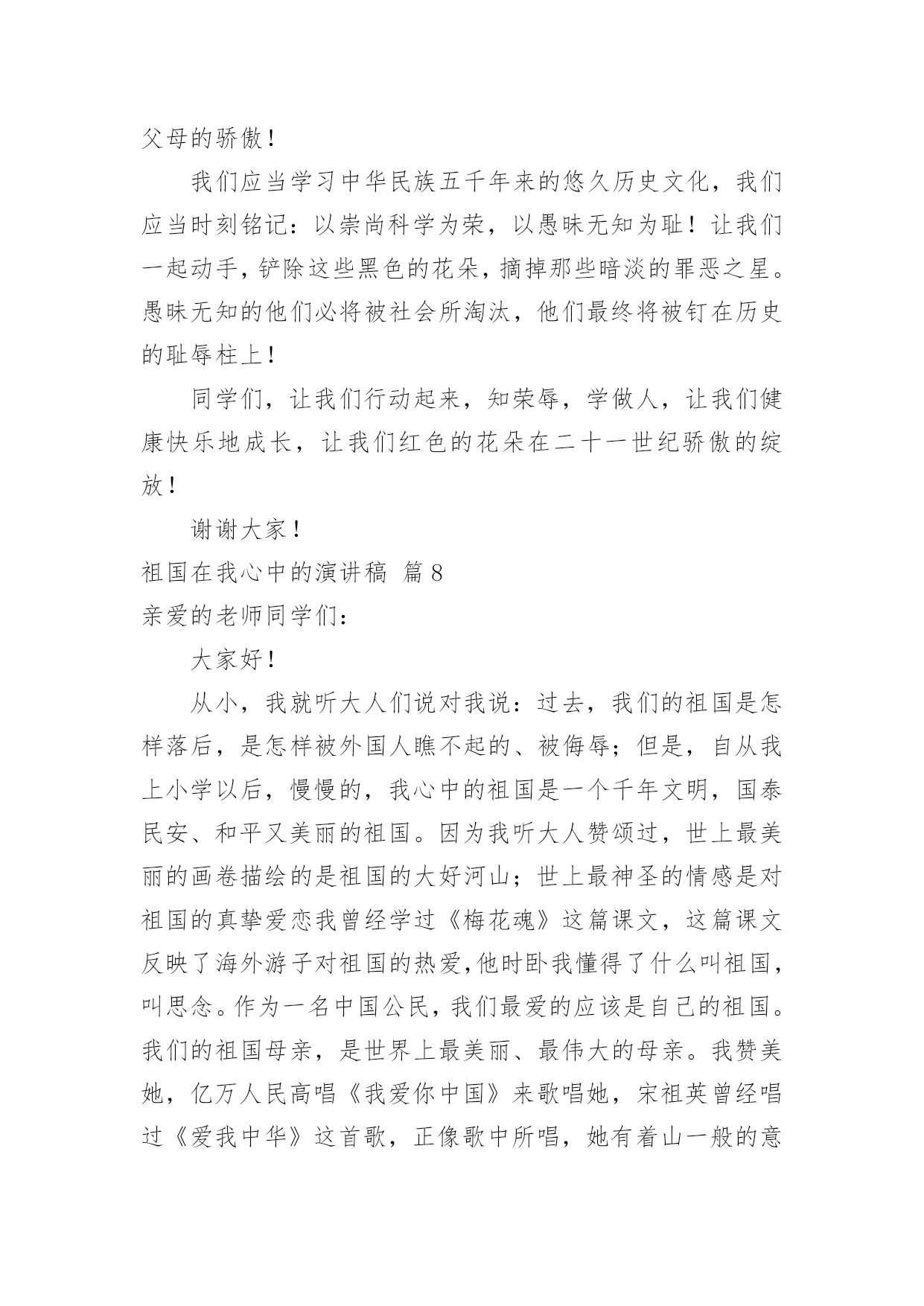 父母的骄傲！

我们应当学习中华民族五千年来的悠久历史文化，我们应当时刻铭记：以崇尚科学为荣，以愚昧无知为耻！让我们一起动手，铲除这些黑色的花朵，摘掉那些暗淡的罪恶之星。愚昧无知的他们必将被社会所淘汰，他们最终将被钉在历史的耻辱柱上！

同学们，让我们行动起来，知荣辱，学做人，让我们健康快乐地成长，让我们红色的花朵在二十一世纪骄傲的绽放！

谢谢大家！

祖国在我心中的演讲稿 篇8

亲爱的老师同学们：

大家好！

从小，我就听大人们说对我说：过去，我们的祖国是怎样落后，是怎样被外国人瞧不起的、被侮辱；但是，自从我上小学以后，慢慢的，我心中的祖国是一个千年文明，国泰民安、和平又美丽的祖国。因为我听大人赞颂过，世上最美丽的画卷描绘的是祖国的大好河山；世上最神圣的情感是对祖国的真挚爱恋我曾经学过《梅花魂》这篇课文，这篇课文反映了海外游子对祖国的热爱，他时卧我懂得了什么叫祖国，叫思念。作为一名中国公民，我们最爱的应该是自己的祖国。我们的祖国母亲，是世界上最美丽、最伟大的母亲。我赞美她，亿万人民高唱《我爱你中国》来歌唱她，宋祖英曾经唱过《爱我中华》这首歌，正像歌中所唱，她有着山一般的意